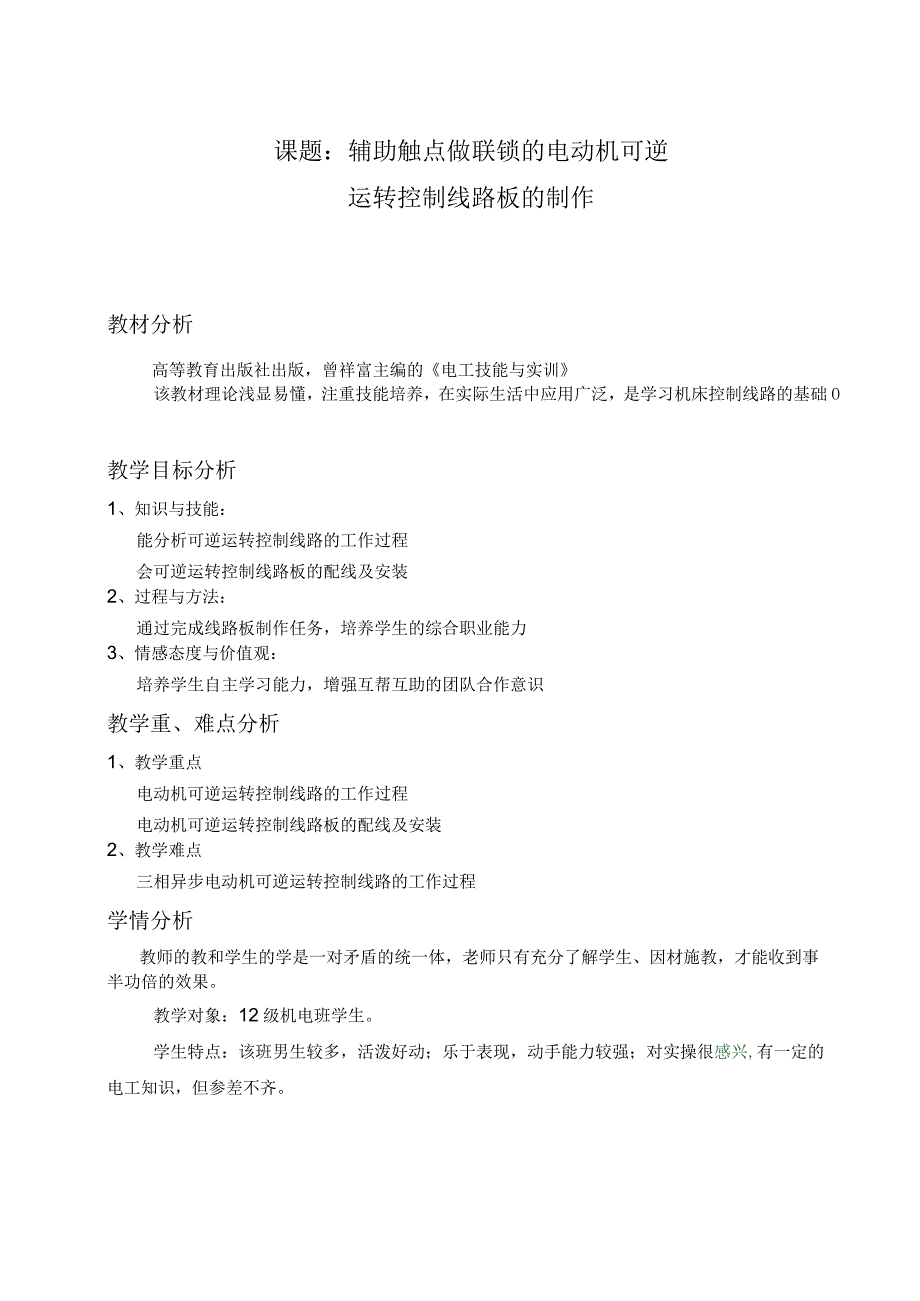 课题：辅助触点做联锁的电动机可逆
运转控制线路板的制作

教材分析

高等教育出版社出版，曾祥富主编的《电工技能与实训》
该教材理论浅显易懂，注重技能培养，在实际生活中应用广泛，是学习机床控制线路的基础0

教学目标分析

1、知识与技能：
能分析可逆运转控制线路的工作过程
会可逆运转控制线路板的配线及安装
2、过程与方法：
通过完成线路板制作任务，培养学生的综合职业能力
3、情感态度与价值观：
培养学生自主学习能力，增强互帮互助的团队合作意识

教学重、难点分析

1、教学重点
电动机可逆运转控制线路的工作过程
电动机可逆运转控制线路板的配线及安装
2、教学难点
三相异步电动机可逆运转控制线路的工作过程

学情分析

教师的教和学生的学是一对矛盾的统一体，老师只有充分了解学生、因材施教，才能收到事半功倍的效果。

教学对象：12级机电班学生。

学生特点：该班男生较多，活泼好动；乐于表现，动手能力较强；对实操很感兴,有一定的电工知识，但参差不齐。